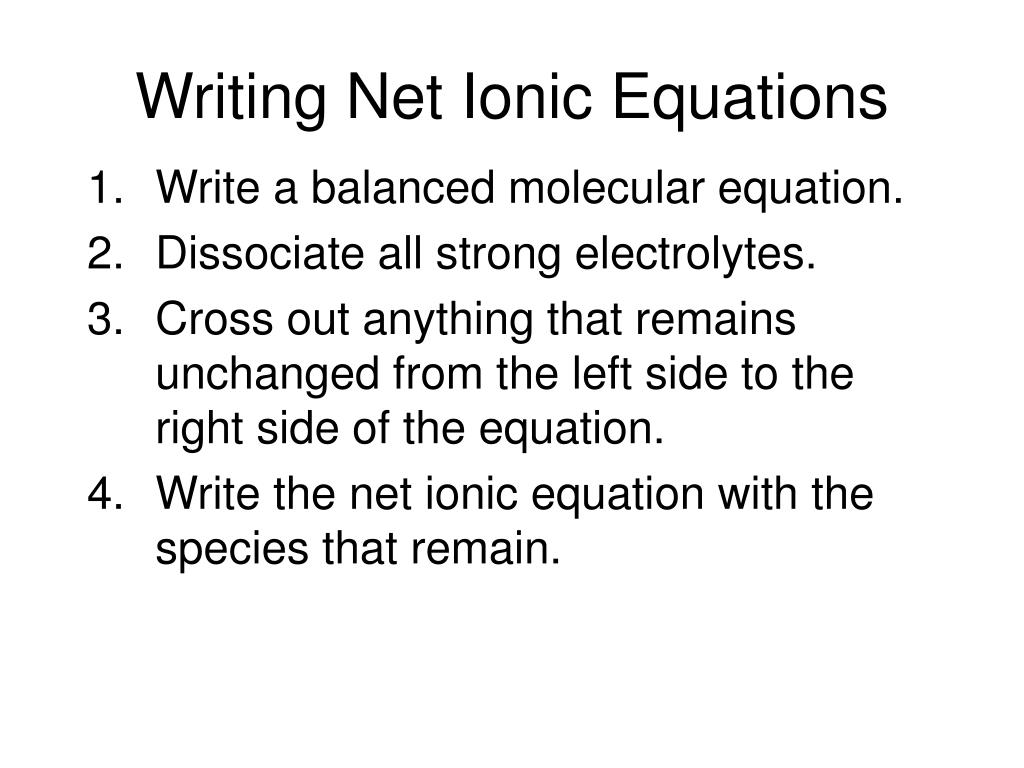 Writing Net Ionic Equations

1. Write a balanced molecular equation.
2. Dissociate all strong electrolytes.
3. Cross out anything that remains unchanged from the left side to the right side of the equation.
4. Write the net ionic equation with the species that remain.